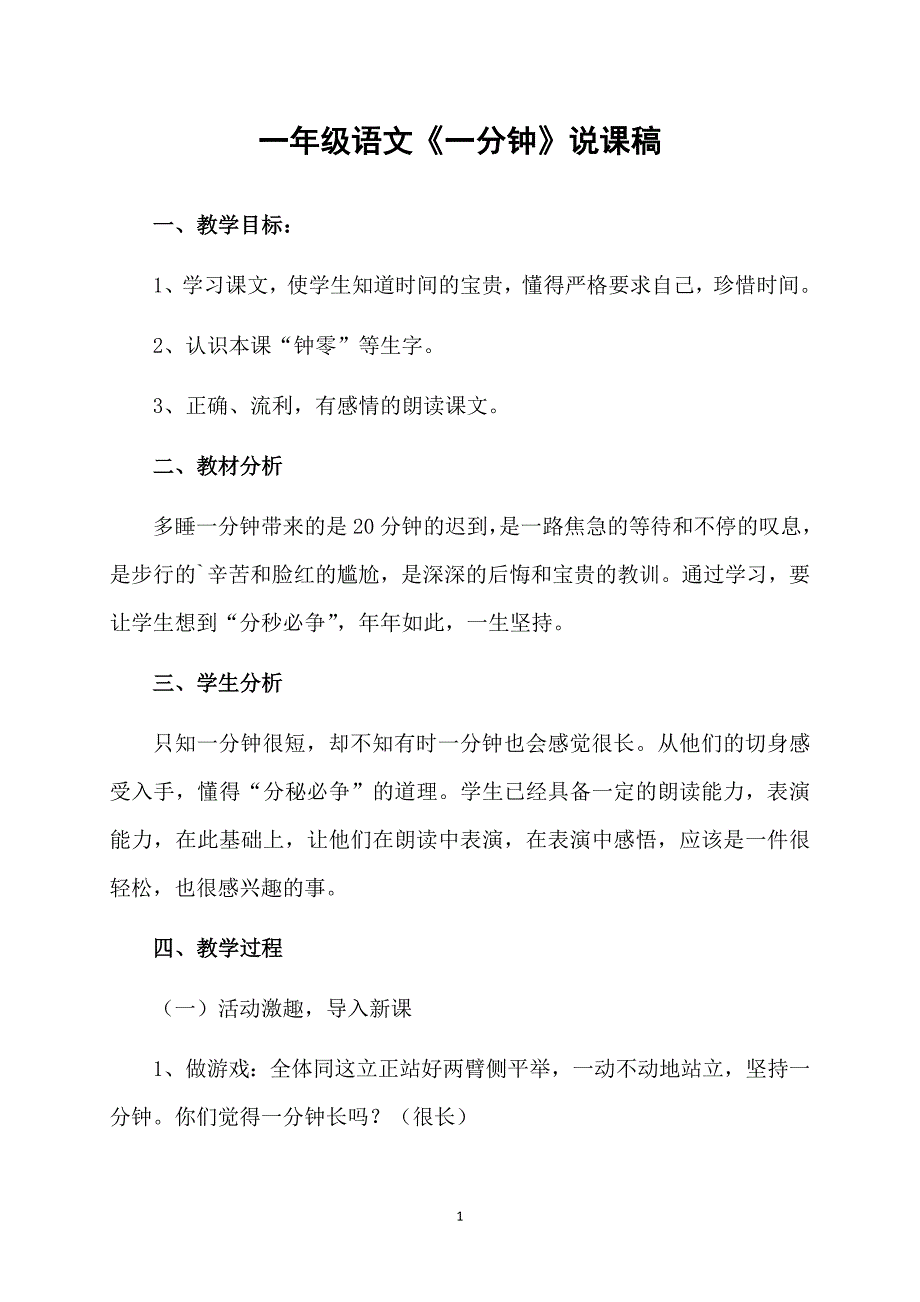 一年级语文《一分钟》说课稿

一、教学目标：

1、学习课文，使学生知道时间的宝贵，懂得严格要求自己，珍惜时间。

2、认识本课“钟零”等生字。

3、正确、流利，有感情的朗读课文。

二、教材分析

多睡一分钟带来的是20分钟的迟到，是一路焦急的等待和不停的叹息，是步行的`辛苦和脸红的尴尬，是深深的后悔和宝贵的教训。通过学习，要让学生想到“分秒必争”，年年如此，一生坚持。

三、学生分析

只知一分钟很短，却不知有时一分钟也会感觉很长。从他们的切身感受入手，懂得“分秘必争”的道理。学生已经具备一定的朗读能力，表演能力，在此基础上，让他们在朗读中表演，在表演中感悟，应该是一件很轻松，也很感兴趣的事。

四、教学过程

（一）活动激趣，导入新课

1、做游戏：全体同这立正站好两臂侧平举，一动不动地站立，坚持一分钟。你们觉得一分钟长吗？（很长）

1